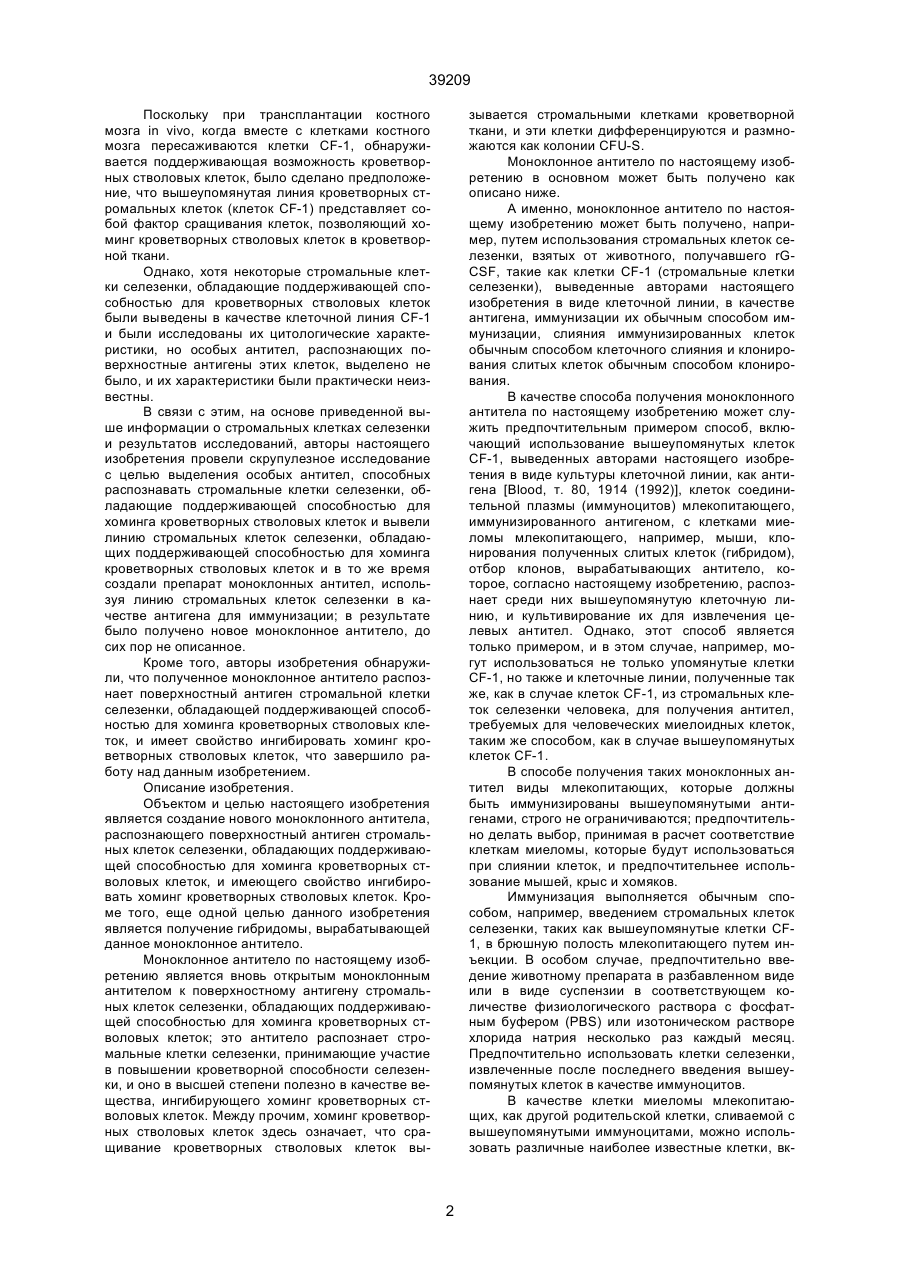 39209

Поскольку при трансплантации костного мозга in vivo, когда вместе с клетками костного мозга пересаживаются клетки CF-1, обнаруживается поддерживающая возможность кроветворных стволовых клеток, было сделано предположение, что вышеупомянутая линия кроветворных стромальных клеток (клеток CF-1) представляет собой фактор сращивания клеток, позволяющий хоминг кроветворных стволовых клеток в кроветворной ткани.

Однако, хотя некоторые стромальные клетки селезенки, обладающие поддерживающей способностью для кроветворных стволовых клеток были выведены в качестве клеточной линия CF-1 и были исследованы их цитологические характеристики, но особых антител, распознающих поверхностные антигены этих клеток, выделено не было, и их характеристики были практически неизвестны.

В связи с этим, на основе приведенной выше информации о стромальных клетках селезенки и результатов исследований, авторы настоящего изобретения провели скрупулезное исследование с целью выделения особых антител, способных распознавать стромальные клетки селезенки, обладающие поддерживающей способностью для хоминга кроветворных стволовых клеток и вывели линию стромальных клеток селезенки, обладающих поддерживающей способностью для хоминга кроветворных стволовых клеток и в то же время создали препарат моноклонных антител, используя линию стромальных клеток селезенки в качестве антигена для иммунизации; в результате было получено новое моноклонное антитело, до сих пор не описанное.

Кроме того, авторы изобретения обнаружили, что полученное моноклонное антитело распознает поверхностный антиген стромальной клетки селезенки, обладающей поддерживающей способностью для хоминга кроветворных стволовых клеток, и имеет свойство ингибировать хоминг кроветворных стволовых клеток, что завершило работу над данным изобретением.

Описание изобретения.

Объектом и целью настоящего изобретения является создание нового моноклонного антитела, распознающего поверхностный антиген стромальных клеток селезенки, обладающих поддерживающей способностью для хоминга кроветворных стволовых клеток, и имеющего свойство ингибировать хоминг кроветворных стволовых клеток. Кроме того, еще одной целью данного изобретения является получение гибридомы, вырабатывающей данное моноклонное антитело.

Моноклонное антитело по настоящему изобретению является вновь открытым моноклонным антителом к поверхностному антигену стромальных клеток селезенки, обладающих поддерживающей способностью для хоминга кроветворных стволовых клеток; это антитело распознает стромальные клетки селезенки, принимающие участие в повышении кроветворной способности селезенки, и оно в высшей степени полезно в качестве вещества, ингибирующего хоминг кроветворных стволовых клеток. Между прочим, хоминг кроветворных стволовых клеток здесь означает, что сращивание кроветворных стволовых клеток вызывается стромальными клетками кроветворной ткани, и эти клетки дифференцируются и размножаются как колонии CFU-S.

Моноклонное антитело по настоящему изобретению в основном может быть получено как описано ниже.

А именно, моноклонное антитело по настоящему изобретению может быть получено, например, путем использования стромальных клеток селезенки, взятых от животного, получавшего rG-CSF, такие как клетки CF-1 (стромальные клетки селезенки), выведенные авторами настоящего изобретения в виде клеточной линии, в качестве антигена, иммунизации их обычным способом иммунизации, слияния иммунизированных клеток обычным способом клеточного слияния и клонирования слитых клеток обычным способом клонирования.

В качестве способа получения моноклонного антитела по настоящему изобретению может служить предпочтительным примером способ, включающий использование вышеупомянутых клеток CF-1, выведенных авторами настоящего изобретения в виде культуры клеточной линии, как антигена [Blood, т. 80, 1914 (1992)], клеток соединительной плазмы (иммуноцитов) млекопитающего, иммунизированного антигеном, с клетками миеломы млекопитающего, например, мыши, клонирования полученных слитых клеток (гибридом), отбор клонов, вырабатывающих антитело, которое, согласно настоящему изобретению, распознает среди них вышеупомянутую клеточную линию, и культивирование их для извлечения целевых антител. Однако, этот способ является только примером, и в этом случае, например, могут использоваться не только упомянутые клетки CF-1, но также и клеточные линии, полученные так же, как в случае клеток CF-1, из стромальных клеток селезенки человека, для получения антител, требуемых для человеческих миелоидных клеток, таким же способом, как в случае вышеупомянутых клеток CF-1.

В способе получения таких моноклонных антител виды млекопитающих, которые должны быть иммунизированы вышеупомянутыми антигенами, строго не ограничиваются; предпочтительно делать выбор, принимая в расчет соответствие клеткам миеломы, которые будут использоваться при слиянии клеток, и предпочтительнее использование мышей, крыс и хомяков.

Иммунизация выполняется обычным способом, например, введением стромальных клеток селезенки, таких как вышеупомянутые клетки CF-1, в брюшную полость млекопитающего путем инъекции. В особом случае, предпочтительно введение животному препарата в разбавленном виде или в виде суспензии в соответствующем количестве физиологического раствора с фосфатным буфером (PBS) или изотоническом растворе хлорида натрия несколько раз каждый месяц. Предпочтительно использовать клетки селезенки, извлеченные после последнего введения вышеупомянутых клеток в качестве иммуноцитов.

В качестве клетки миеломы млекопитающих, как другой родительской клетки, сливаемой с вышеупомянутыми иммуноцитами, можно использовать различные наиболее известные клетки, вк-

2